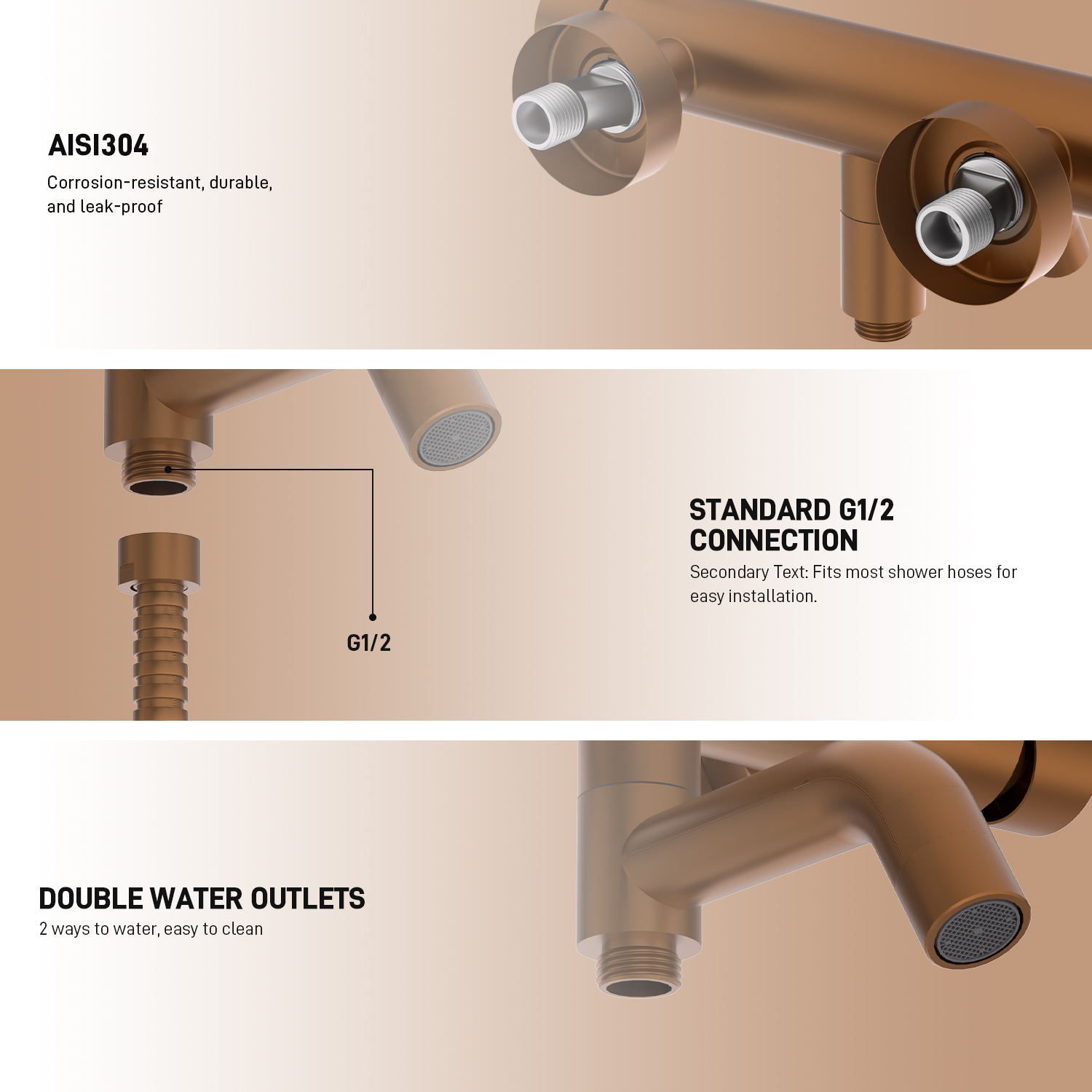 AISI304

Corrosion-resistant, durable, and leak-proof

G1/2

STANDARD G1/2 CONNECTION

Secondary Text: Fits most shower hoses for easy installation.

DOUBLE WATER OUTLETS

2 ways to water, easy to clean